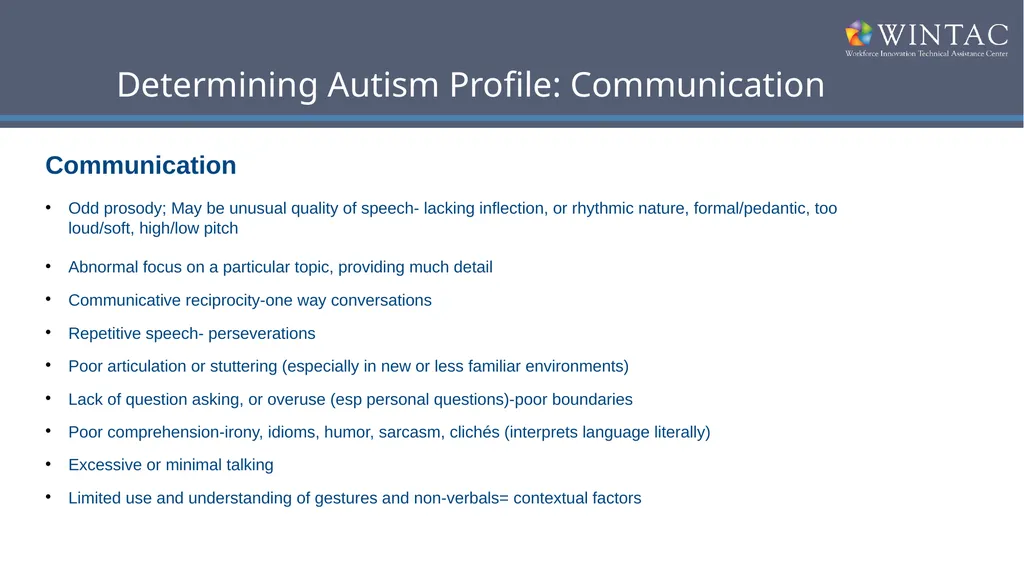 WINTAC
Workforce Innovation Technical Assistance Center

Determining Autism Profile: Communication

Communication

• Odd prosody; May be unusual quality of speech- lacking inflection, or rhythmic nature, formal/pedantic, too loud/soft, high/low pitch
• Abnormal focus on a particular topic, providing much detail
• Communicative reciprocity-one way conversations
• Repetitive speech- perseverations
• Poor articulation or stuttering (especially in new or less familiar environments)
• Lack of question asking, or overuse (esp personal questions)-poor boundaries
• Poor comprehension-irony, idioms, humor, sarcasm, clichés (interprets language literally)
• Excessive or minimal talking
• Limited use and understanding of gestures and non-verbals= contextual factors